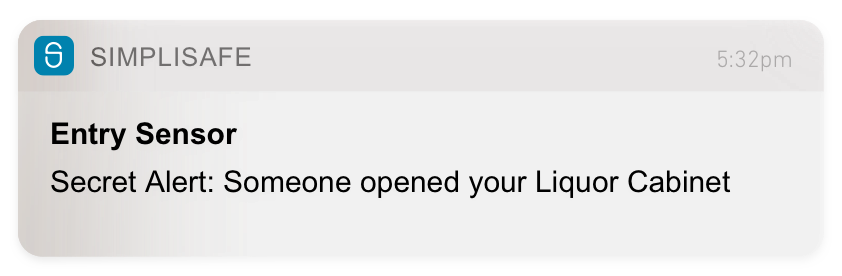 SIMPLISAFE 5:32pm

Entry Sensor

Secret Alert: Someone opened your Liquor Cabinet